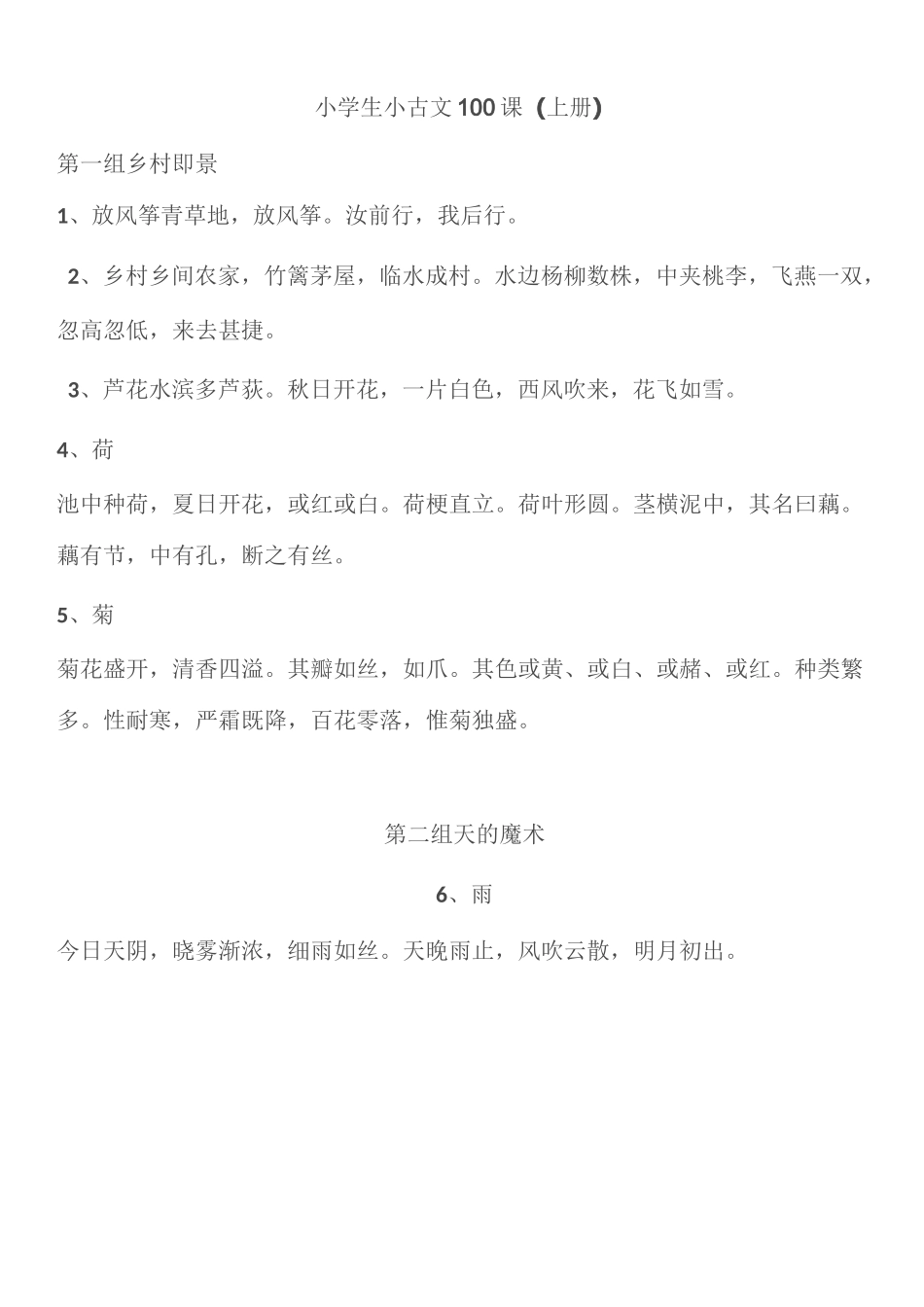 小学生小古文100课（上册)

第一组乡村即景

1、放风筝青草地，放风筝。汝前行，我后行。

2、乡村乡间农家，竹篱茅屋，临水成村。水边杨柳数株，中夹桃李，飞燕一双，忽高忽低，来去甚捷。

3、芦花水滨多芦荻。秋日开花，一片白色，西风吹来，花飞如雪。

4、荷

池中种荷，夏日开花，或红或白。荷梗直立。荷叶形圆。茎横泥中，其名曰藕。藕有节，中有孔，断之有丝。

5、菊

菊花盛开，清香四溢。其瓣如丝，如爪。其色或黄、或白、或赭、或红。种类繁多。性耐寒，严霜既降，百花零落，惟菊独盛。

第二组天的魔术

6、雨

今日天阴，晓雾渐浓，细雨如丝。天晚雨止，风吹云散，明月初出。